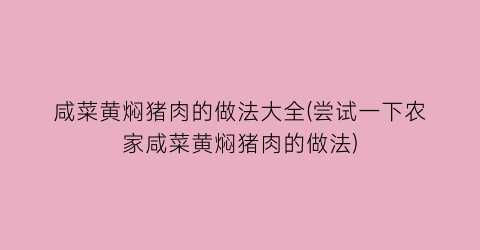 咸菜黄焖猪肉的做法大全(尝试一下农家咸菜黄焖猪肉的做法)